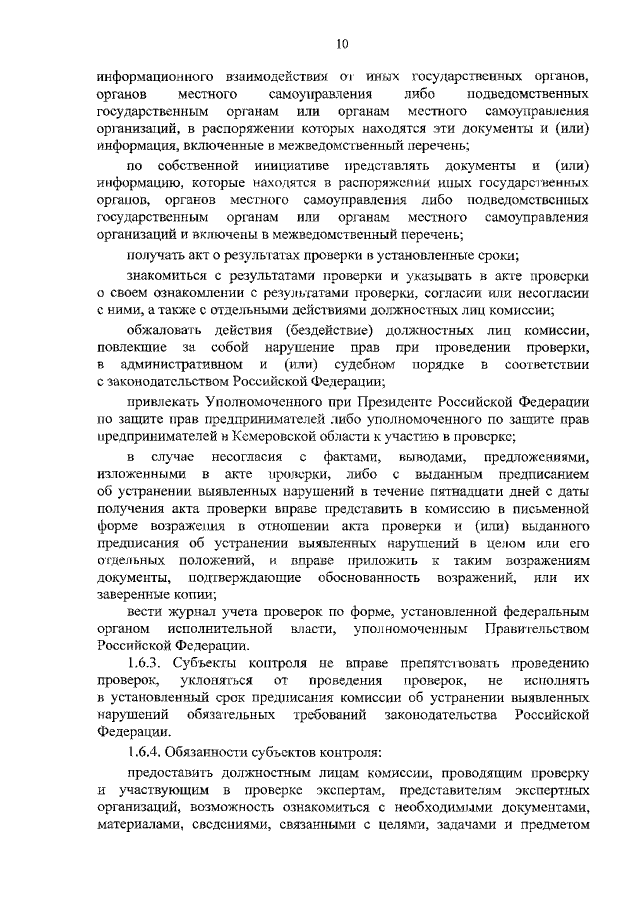 10

информационного взаимодействия от иных государственных органов, органов местного самоуправления либо подведомственных государственным органам или органам местного самоуправления организаций, в распоряжении которых находятся эти документы и (или) информация, включенные в межведомственный перечень;

по собственной инициативе представлять документы и (или) информацию, которые находятся в распоряжении иных государственных органов, органов местного самоуправления либо подведомственных государственным органам или органам местного самоуправления организаций и включены в межведомственный перечень;

получать акт о результатах проверки в установленные сроки;

знакомиться с результатами проверки и указывать в акте проверки о своем ознакомлении с результатами проверки, согласии или несогласии с ними, а также с отдельными действиями должностных лиц комиссии;

обжаловать действия (бездействие) должностных лиц комиссии, повлекшие за собой нарушение прав при проведении проверки, в административном и (или) судебном порядке в соответствии с законодательством Российской Федерации;

привлекать Уполномоченного при Президенте Российской Федерации по защите прав предпринимателей либо уполномоченного по защите прав предпринимателей в Кемеровской области к участию в проверке;

в случае несогласия с фактами, выводами, предложениями, изложенными в акте проверки, либо с выданным предписанием об устранении выявленных нарушений в течение пятнадцати дней с даты получения акта проверки вправе представить в комиссию в письменной форме возражения в отношении акта проверки и (или) выданного предписания об устранении выявленных нарушений в целом или его отдельных положений, и вправе приложить к таким возражениям документы, подтверждающие обоснованность возражений, или их заверенные копии;

вести журнал учета проверок по форме, установленной федеральным органом исполнительной власти, уполномоченным Правительством Российской Федерации.

1.6.3. Субъекты контроля не вправе препятствовать проведению проверок, уклоняться от проведения проверок, не исполнять в установленный срок предписания комиссии об устранении выявленных нарушений обязательных требований законодательства Российской Федерации.

1.6.4. Обязанности субъектов контроля:

предоставить должностным лицам комиссии, проводящим проверку и участвующим в проверке экспертам, представителям экспертных организаций, возможность ознакомиться с необходимыми документами, материалами, сведениями, связанными с целями, задачами и предметом